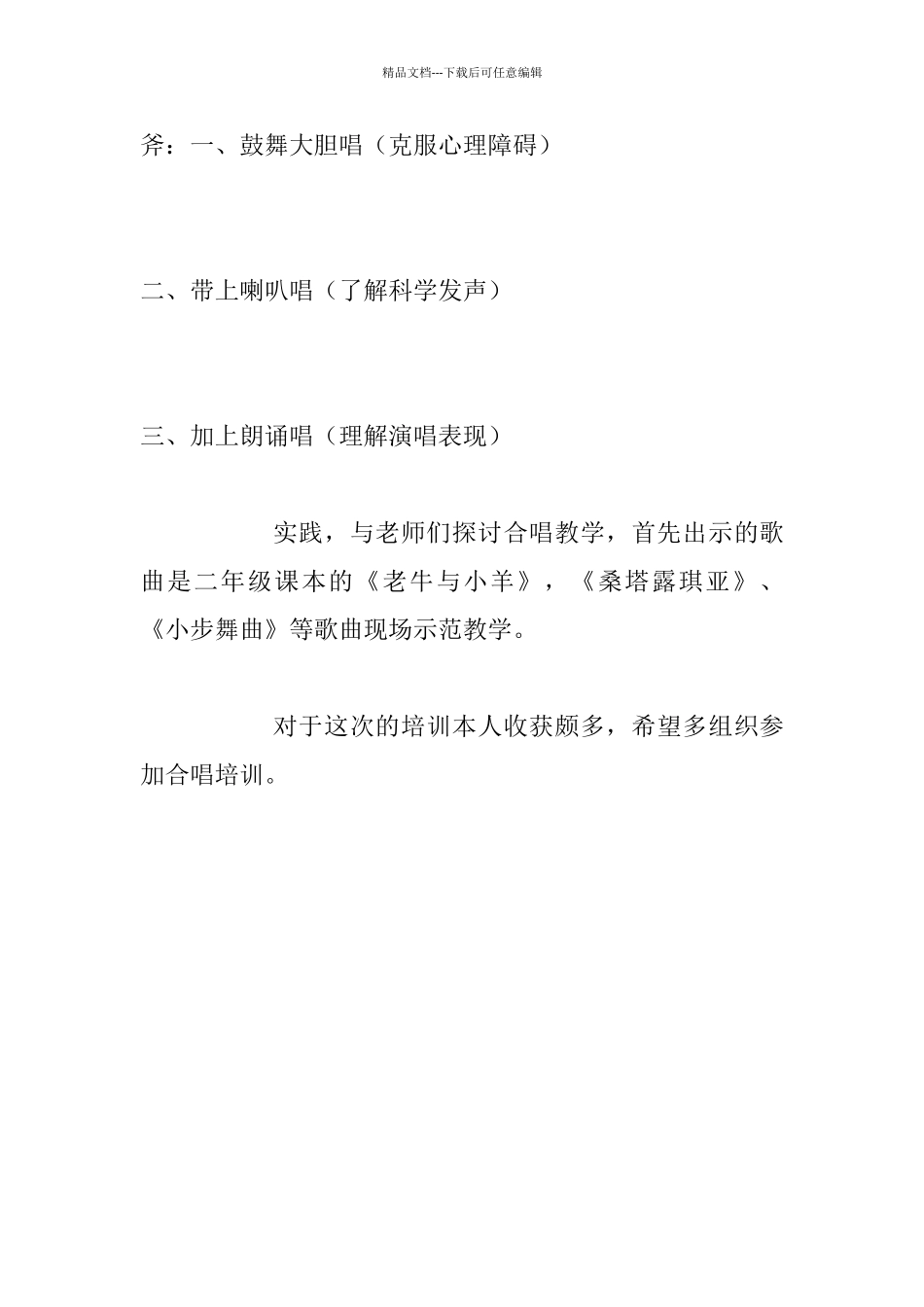 精品文档---下载后可任意编辑

斧：一、鼓舞大胆唱（克服心理障碍）

二、带上喇叭唱（了解科学发声）

三、加上朗诵唱（理解演唱表现）

实践，与老师们探讨合唱教学，首先出示的歌曲是二年级课本的《老牛与小羊》，《桑塔露琪亚》、《小步舞曲》等歌曲现场示范教学。

对于这次的培训本人收获颇多，希望多组织参加合唱培训。